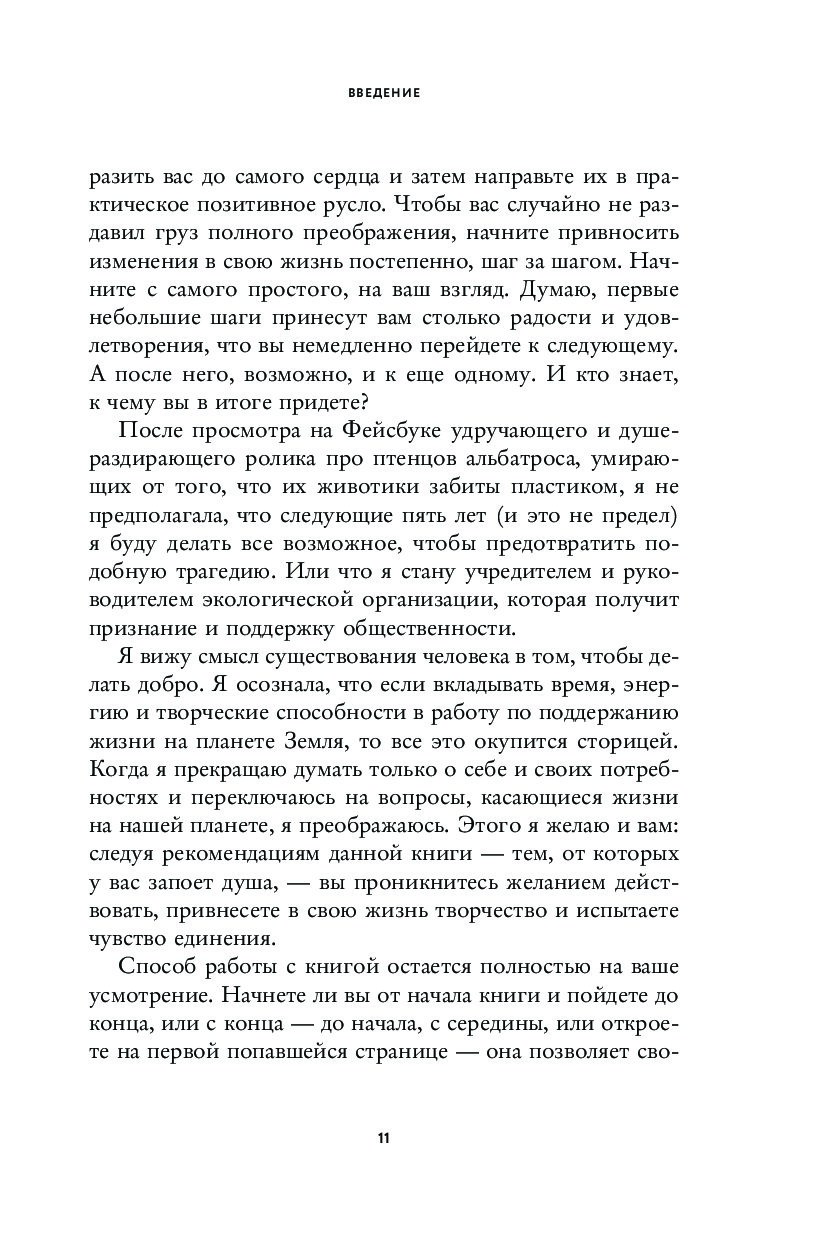 ВВЕДЕНИЕ

разить вас до самого сердца и затем направьте их в практическое позитивное русло. Чтобы вас случайно не раздавил груз полного преображения, начните привносить изменения в свою жизнь постепенно, шаг за шагом. Начните с самого простого, на ваш взгляд. Думаю, первые небольшие шаги принесут вам столько радости и удовлетворения, что вы немедленно перейдете к следующему. А после него, возможно, и к еще одному. И кто знает, к чему вы в итоге придете?

После просмотра на Фейсбуке удручающего и душераздирающего ролика про птенцов альбатроса, умирающих от того, что их животики забиты пластиком, я не предполагала, что следующие пять лет (и это не предел) я буду делать все возможное, чтобы предотвратить подобную трагедию. Или что я стану учредителем и руководителем экологической организации, которая получит признание и поддержку общественности.

Я вижу смысл существования человека в том, чтобы делать добро. Я осознала, что если вкладывать время, энергию и творческие способности в работу по поддержанию жизни на планете Земля, то все это окупится сторицей. Когда я прекращаю думать только о себе и своих потребностях и переключаюсь на вопросы, касающиеся жизни на нашей планете, я преображаюсь. Этого я желаю и вам: следуя рекомендациям данной книги — тем, от которых у вас запоет душа, — вы проникнитесь желанием действовать, привнесете в свою жизнь творчество и испытаете чувство единения.

Способ работы с книгой остается полностью на ваше усмотрение. Начнете ли вы от начала книги и пойдете до конца, или с конца — до начала, с середины, или откроете на первой попавшейся странице — она позволяет сво-

11